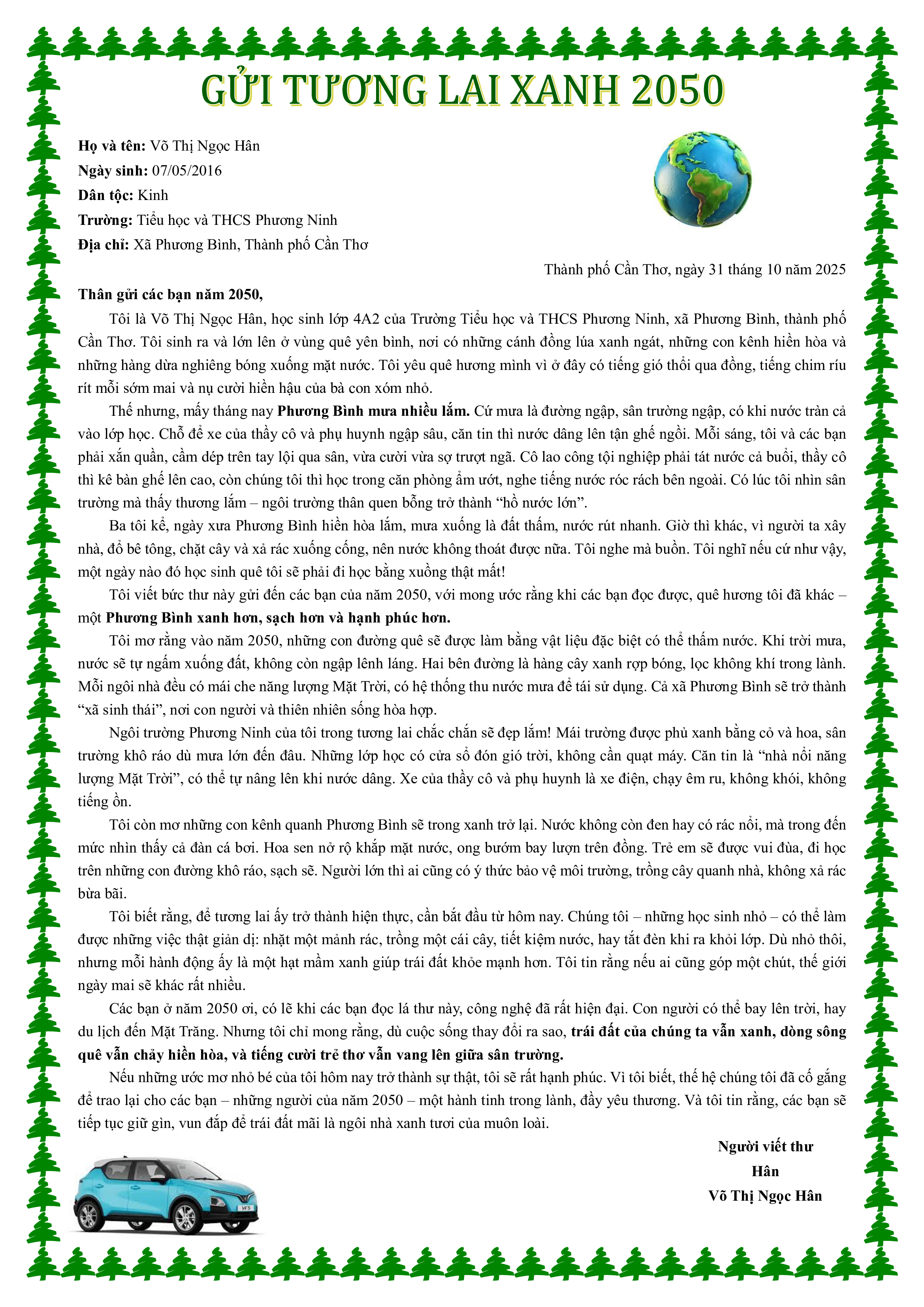 GỬI TƯƠNG LAI XANH 2050

Họ và tên: Võ Thị Ngọc Hân
Ngày sinh: 07/05/2016
Dân tộc: Kinh
Trường: Tiểu học và THCS Phương Ninh
Địa chỉ: Xã Phương Bình, Thành phố Cần Thơ

Thành phố Cần Thơ, ngày 31 tháng 10 năm 2025

Thân gửi các bạn năm 2050,

Tôi là Võ Thị Ngọc Hân, học sinh lớp 4A2 của Trường Tiểu học và THCS Phương Ninh, xã Phương Bình, thành phố Cần Thơ. Tôi sinh ra và lớn lên ở vùng quê yên bình, nơi có những cánh đồng lúa xanh ngát, những con kênh hiền hòa và những hàng dừa nghiêng bóng xuống mặt nước. Tôi yêu quê hương mình vì ở đây có tiếng gió thổi qua đồng, tiếng chim ríu rít mỗi sớm mai và nụ cười hiền hậu của bà con xóm nhỏ.

Thế nhưng, mấy tháng nay Phương Bình mưa nhiều lắm. Cứ mưa là đường ngập, sân trường ngập, có khi nước tràn cả vào lớp học. Chỗ để xe của thầy cô và phụ huynh ngập sâu, căn tin thì nước dâng lên tận ghế ngồi. Mỗi sáng, tôi và các bạn phải xắn quần, cầm dép trên tay lội qua sân, vừa cười vừa sợ trượt ngã. Cô lao công tội nghiệp phải tát nước cả buổi, thầy cô thì kê bàn ghế lên cao, còn chúng tôi thì học trong căn phòng ẩm ướt, nghe tiếng nước róc rách bên ngoài. Có lúc tôi nhìn sân trường mà thấy thương lắm – ngôi trường thân quen bỗng trở thành "hồ nước lớn".

Ba tôi kể, ngày xưa Phương Bình hiền hòa lắm, mưa xuống là đất thấm, nước rút nhanh. Giờ thì khác, vì người ta xây nhà, đổ bê tông, chặt cây và xả rác xuống cống, nên nước không thoát được nữa. Tôi nghe mà buồn. Tôi nghĩ nếu cứ như vậy, một ngày nào đó học sinh quê tôi sẽ phải đi học bằng xuồng thật mất!

Tôi viết bức thư này gửi đến các bạn của năm 2050, với mong ước rằng khi các bạn đọc được, quê hương tôi đã khác – một Phương Bình xanh hơn, sạch hơn và hạnh phúc hơn.

Tôi mơ rằng vào năm 2050, những con đường quê sẽ được làm bằng vật liệu đặc biệt có thể thấm nước. Khi trời mưa, nước sẽ tự ngấm xuống đất, không còn ngập lênh láng. Hai bên đường là hàng cây xanh rợp bóng, lọc không khí trong lành. Mỗi ngôi nhà đều có mái che năng lượng Mặt Trời, có hệ thống thu nước mưa để tái sử dụng. Cả xã Phương Bình sẽ trở thành "xã sinh thái", nơi con người và thiên nhiên sống hòa hợp.

Ngôi trường Phương Ninh của tôi trong tương lai chắc chắn sẽ đẹp lắm! Mái trường được phủ xanh bằng cỏ và hoa, sân trường khô ráo dù mưa lớn đến đâu. Những lớp học có cửa sổ đón gió trời, không cần quạt máy. Căn tin là "nhà nổi năng lượng Mặt Trời", có thể tự nâng lên khi nước dâng. Xe của thầy cô và phụ huynh là xe điện, chạy êm ru, không khói, không tiếng ồn.

Tôi còn mơ những con kênh quanh Phương Bình sẽ trong xanh trở lại. Nước không còn đen hay có rác nổi, mà trong đến mức nhìn thấy cả đàn cá bơi. Hoa sen nở rộ khắp mặt nước, ong bướm bay lượn trên đồng. Trẻ em sẽ được vui đùa, đi học trên những con đường khô ráo, sạch sẽ. Người lớn thì ai cũng có ý thức bảo vệ môi trường, trồng cây quanh nhà, không xả rác bừa bãi.

Tôi biết rằng, để tương lai ấy trở thành hiện thực, cần bắt đầu từ hôm nay. Chúng tôi – những học sinh nhỏ – có thể làm được những việc thật giản dị: nhặt một mảnh rác, trồng một cái cây, tiết kiệm nước, hay tắt đèn khi ra khỏi lớp. Dù nhỏ thôi, nhưng mỗi hành động ấy là một hạt mầm xanh giúp trái đất khỏe mạnh hơn. Tôi tin rằng nếu ai cũng góp một chút, thế giới ngày mai sẽ khác rất nhiều.

Các bạn ở năm 2050 ơi, có lẽ khi các bạn đọc lá thư này, công nghệ đã rất hiện đại. Con người có thể bay lên trời, hay du lịch đến Mặt Trăng. Nhưng tôi chỉ mong rằng, dù cuộc sống thay đổi ra sao, trái đất của chúng ta vẫn xanh, dòng sông quê vẫn chảy hiền hòa, và tiếng cười trẻ thơ vẫn vang lên giữa sân trường.

Nếu những ước mơ nhỏ bé của tôi hôm nay trở thành sự thật, tôi sẽ rất hạnh phúc. Vì tôi biết, thế hệ chúng tôi đã cố gắng để trao lại cho các bạn – những người của năm 2050 – một hành tinh trong lành, đầy yêu thương. Và tôi tin rằng, các bạn sẽ tiếp tục giữ gìn, vun đắp để trái đất mãi là ngôi nhà xanh tươi của muôn loài.

Người viết thư
Hân
Võ Thị Ngọc Hân